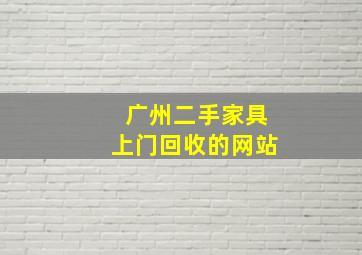 广州二手家具
上门回收的网站